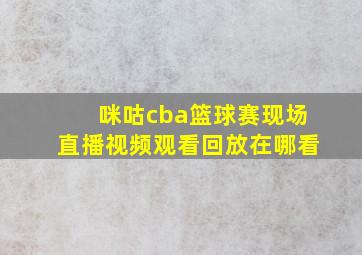 咪咕cba篮球赛现场直播视频观看回放在哪看